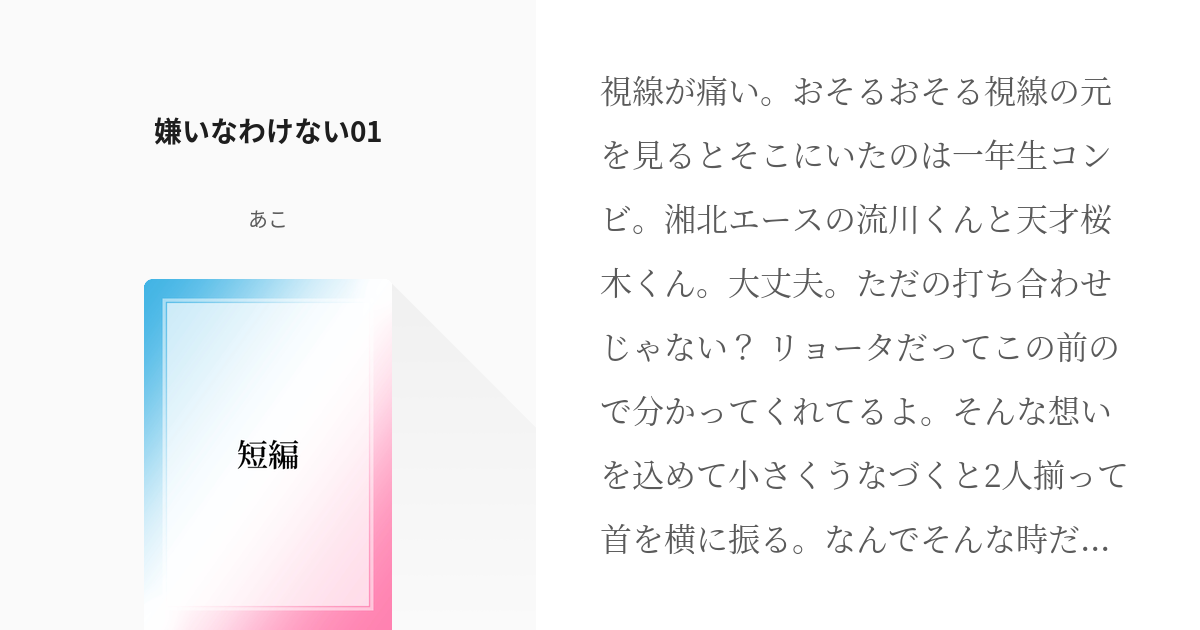 嫌いなわけない01

あこ

短編

視線が痛い。おそるおそる視線の元を見るとそこにいたのは一年生コンビ。湘北エースの流川くんと天才桜木くん。大丈夫。ただの打ち合わせじゃない？ リョータだってこの前ので分かってくれてるよ。そんな想いを込めて小さくうなづくと2人揃って首を横に振る。なんでそんな時だ…